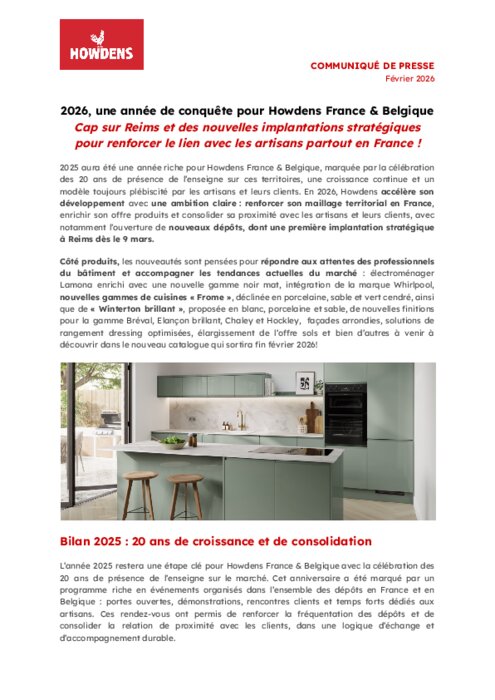 HOWDENS

COMMUNIQUÉ DE PRESSE
Février 2026

2026, une année de conquête pour Howdens France & Belgique
Cap sur Reims et des nouvelles implantations stratégiques pour renforcer le lien avec les artisans partout en France !

2025 aura été une année riche pour Howdens France & Belgique, marquée par la célébration des 20 ans de présence de l'enseigne sur ces territoires, une croissance continue et un modèle toujours plébiscité par les artisans et leurs clients. En 2026, Howdens accélère son développement avec une ambition claire : renforcer son maillage territorial en France, enrichir son offre produits et consolider sa proximité avec les artisans et leurs clients, avec notamment l'ouverture de nouveaux dépôts, dont une première implantation stratégique à Reims dès le 9 mars.

Côté produits, les nouveautés sont pensées pour répondre aux attentes des professionnels du bâtiment et accompagner les tendances actuelles du marché : électroménager Lamona enrichi avec une nouvelle gamme noir mat, intégration de la marque Whirlpool, nouvelles gammes de cuisines « Frome », déclinée en porcelaine, sable et vert cendré, ainsi que de « Winterton brillant », proposée en blanc, porcelaine et sable, de nouvelles finitions pour la gamme Bréval, Elançon brillant, Chaley et Hockley, façades arrondies, solutions de rangement dressing optimisées, élargissement de l'offre sols et bien d'autres à venir à découvrir dans le nouveau catalogue qui sortira fin février 2026!

Bilan 2025 : 20 ans de croissance et de consolidation

L'année 2025 restera une étape clé pour Howdens France & Belgique avec la célébration des 20 ans de présence de l'enseigne sur le marché. Cet anniversaire a été marqué par un programme riche en événements organisés dans l'ensemble des dépôts en France et en Belgique : portes ouvertes, démonstrations, rencontres clients et temps forts dédiés aux artisans. Ces rendez-vous ont permis de renforcer la fréquentation des dépôts et de consolider la relation de proximité avec les clients, dans une logique d'échange et d'accompagnement durable.